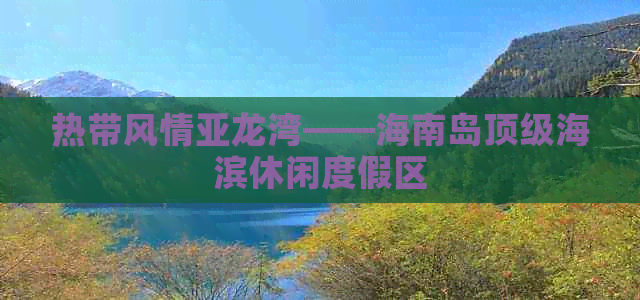 热带风情亚龙湾——海南岛顶级海滨休闲度假区